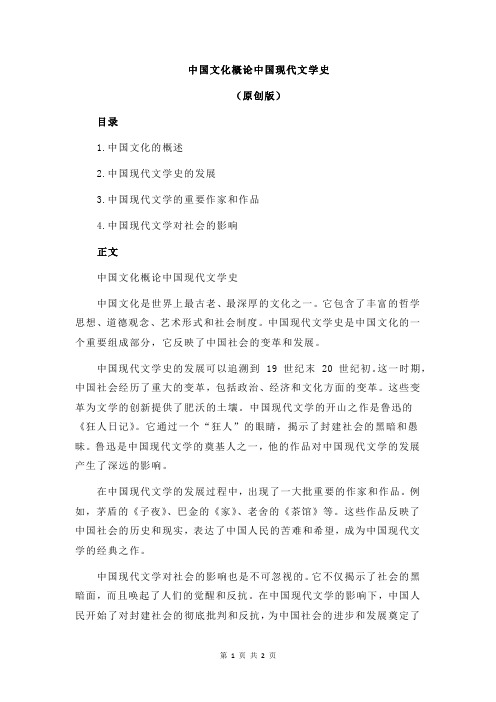 中国文化概论中国现代文学史

（原创版）

目录

1.中国文化的概述

2.中国现代文学史的发展

3.中国现代文学的重要作家和作品

4.中国现代文学对社会的影响

正文

中国文化概论中国现代文学史

中国文化是世界上最古老、最深厚的文化之一。它包含了丰富的哲学思想、道德观念、艺术形式和社会制度。中国现代文学史是中国文化的一个重要组成部分，它反映了中国社会的变革和发展。

中国现代文学史的发展可以追溯到 19 世纪末 20 世纪初。这一时期，中国社会经历了重大的变革，包括政治、经济和文化方面的变革。这些变革为文学的创新提供了肥沃的土壤。中国现代文学的开山之作是鲁迅的《狂人日记》。它通过一个“狂人”的眼睛，揭示了封建社会的黑暗和愚昧。鲁迅是中国现代文学的奠基人之一，他的作品对中国现代文学的发展产生了深远的影响。

在中国现代文学的发展过程中，出现了一大批重要的作家和作品。例如，茅盾的《子夜》、巴金的《家》、老舍的《茶馆》等。这些作品反映了中国社会的历史和现实，表达了中国人民的苦难和希望，成为中国现代文学的经典之作。

中国现代文学对社会的影响也是不可忽视的。它不仅揭示了社会的黑暗面，而且唤起了人们的觉醒和反抗。在中国现代文学的影响下，中国人民开始了对封建社会的彻底批判和反抗，为中国社会的进步和发展奠定了

第 1 页 共 2 页